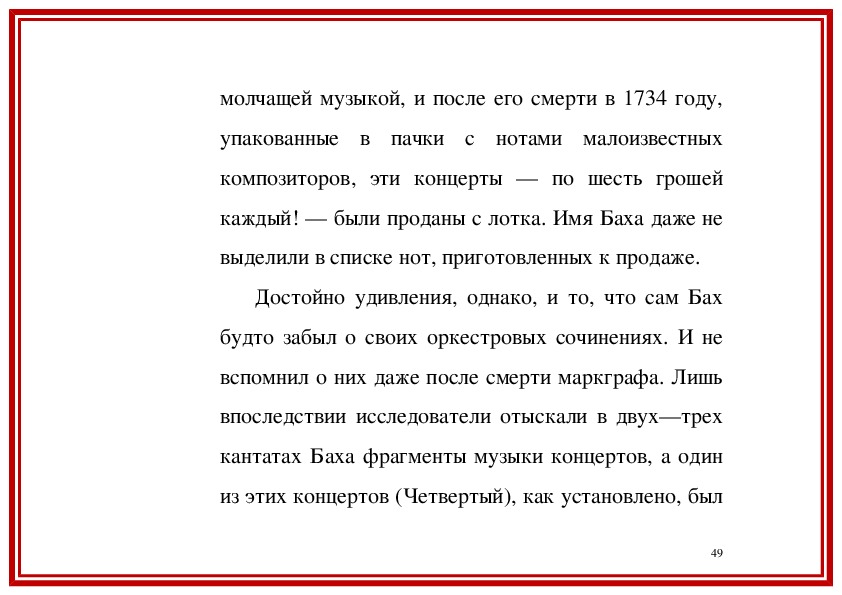 молчащей музыкой, и после его смерти в 1734 году, упакованные в пачки с нотами малоизвестных композиторов, эти концерты — по шесть грошей каждый! — были проданы с лотка. Имя Баха даже не выделили в списке нот, приготовленных к продаже.

Достойно удивления, однако, и то, что сам Бах будто забыл о своих оркестровых сочинениях. И не вспомнил о них даже после смерти маркграфа. Лишь впоследствии исследователи отыскали в двух—трех кантатах Баха фрагменты музыки концертов, а один из этих концертов (Четвертый), как установлено, был

49